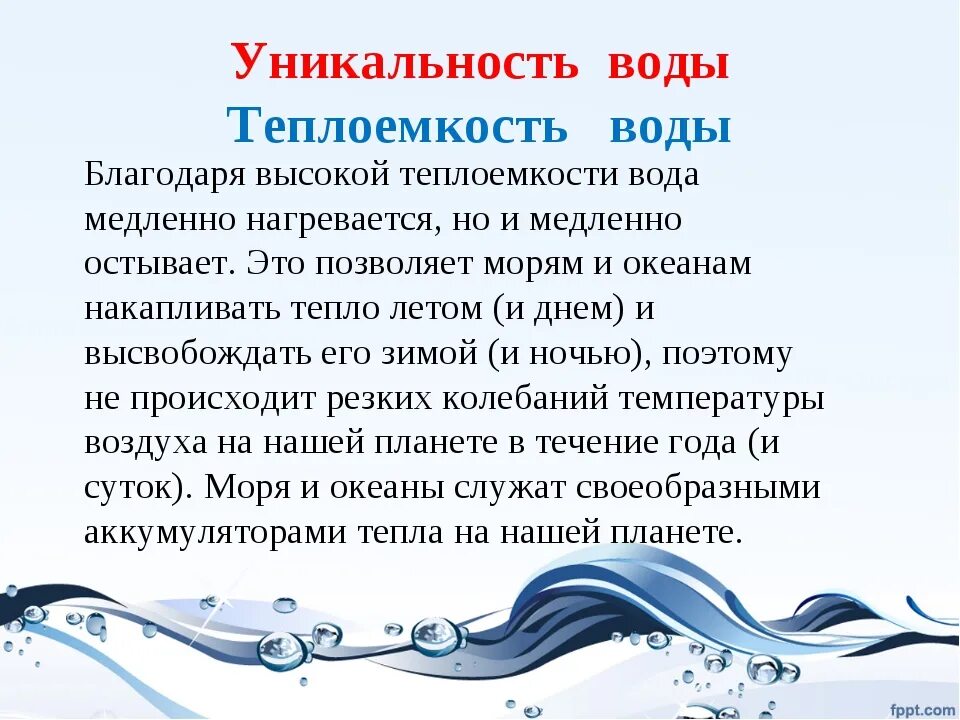 Уникальность воды
Теплоемкость воды

Благодаря высокой теплоемкости вода медленно нагревается, но и медленно остывает. Это позволяет морям и океанам накапливать тепло летом (и днем) и высвобождать его зимой (и ночью), поэтому не происходит резких колебаний температуры воздуха на нашей планете в течение года (и суток). Моря и океаны служат своеобразными аккумуляторами тепла на нашей планете.

fppt.com